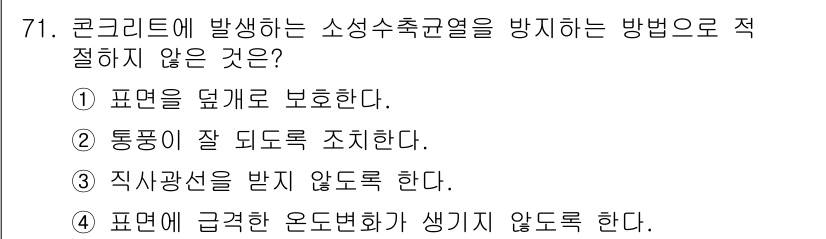 71. 콘크리트에 발생하는 소성수축균열을 방지하는 방법으로 적절하지 않은 것은?

① 표면을 덮개로 보호한다.

② 통풍이 잘 되도록 조치한다.

③ 직사광선을 받지 않도록 한다.

④ 표면에 급격한 온도변화가 생기지 않도록 한다.